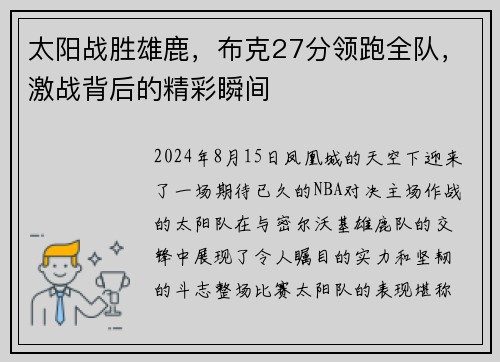 太阳战胜雄鹿，布克27分领跑全队，激战背后的精彩瞬间

2024年8月15日凤凰城的天空下迎来了一场期待已久的NBA对决主场作战的太阳队在与密尔沃基雄鹿队的交锋中展现了令人瞩目的实力和坚韧的斗志整场比赛太阳队的表现堪称